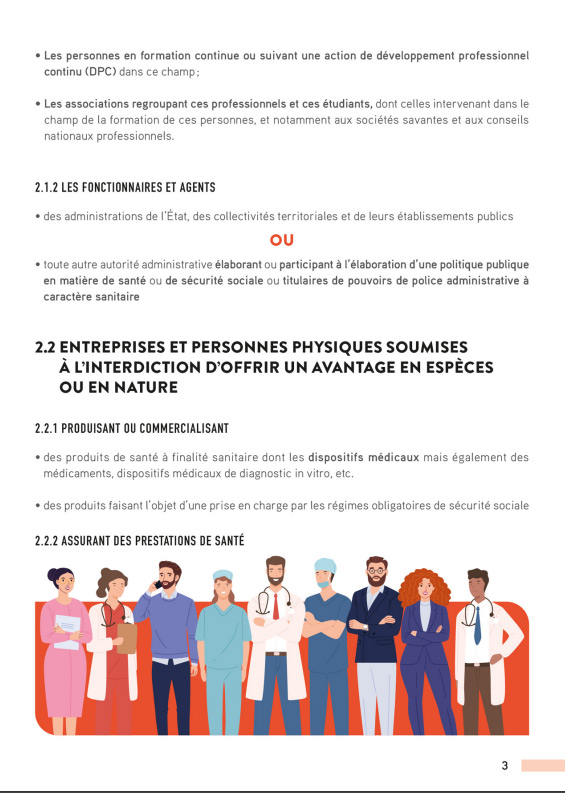 • Les personnes en formation continue ou suivant une action de développement professionnel continu (DPC) dans ce champ ;

• Les associations regroupant ces professionnels et ces étudiants, dont celles intervenant dans le champ de la formation de ces personnes, et notamment aux sociétés savantes et aux conseils nationaux professionnels.

2.1.2 LES FONCTIONNAIRES ET AGENTS

• des administrations de l'État, des collectivités territoriales et de leurs établissements publics

OU

• toute autre autorité administrative élaborant ou participant à l'élaboration d'une politique publique en matière de santé ou de sécurité sociale ou titulaires de pouvoirs de police administrative à caractère sanitaire

2.2 ENTREPRISES ET PERSONNES PHYSIQUES SOUMISES À L'INTERDICTION D'OFFRIR UN AVANTAGE EN ESPÈCES OU EN NATURE

2.2.1 PRODUISANT OU COMMERCIALISANT

• des produits de santé à finalité sanitaire dont les dispositifs médicaux mais également des médicaments, dispositifs médicaux de diagnostic in vitro, etc.

• des produits faisant l'objet d'une prise en charge par les régimes obligatoires de sécurité sociale

2.2.2 ASSURANT DES PRESTATIONS DE SANTÉ

3